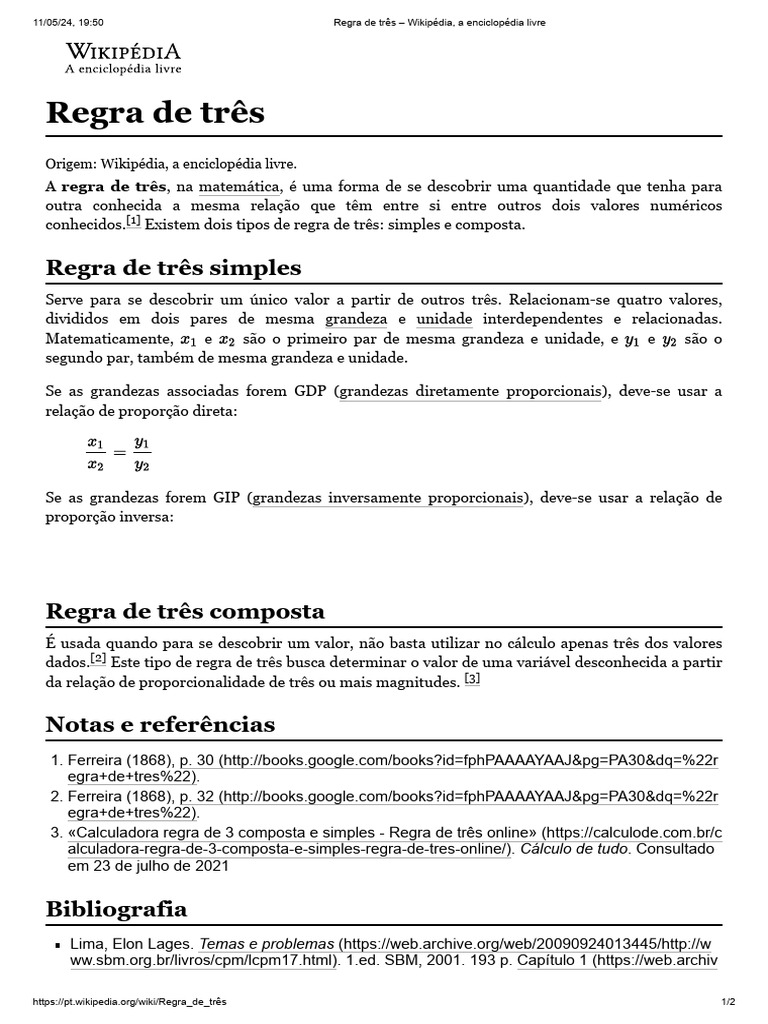 11/05/24, 19:50 Regra de três – Wikipédia, a enciclopédia livre

WIKIPÉDIA
A enciclopédia livre

Regra de três

Origem: Wikipédia, a enciclopédia livre.

A regra de três, na matemática, é uma forma de se descobrir uma quantidade que tenha para outra conhecida a mesma relação que têm entre si entre outros dois valores numéricos conhecidos.[1] Existem dois tipos de regra de três: simples e composta.

Regra de três simples

Serve para se descobrir um único valor a partir de outros três. Relacionam-se quatro valores, divididos em dois pares de mesma grandeza e unidade interdependentes e relacionadas. Matematicamente, $x_1$ e $x_2$ são o primeiro par de mesma grandeza e unidade, e $y_1$ e $y_2$ são o segundo par, também de mesma grandeza e unidade.

Se as grandezas associadas forem GDP (grandezas diretamente proporcionais), deve-se usar a relação de proporção direta:

$\frac{x_1}{x_2} = \frac{y_1}{y_2}$

Se as grandezas forem GIP (grandezas inversamente proporcionais), deve-se usar a relação de proporção inversa:

Regra de três composta

É usada quando para se descobrir um valor, não basta utilizar no cálculo apenas três dos valores dados.[2] Este tipo de regra de três busca determinar o valor de uma variável desconhecida a partir da relação de proporcionalidade de três ou mais magnitudes. [3]

Notas e referências

1. Ferreira (1868), p. 30 (http://books.google.com/books?id=fphPAAAAYAAJ&pg=PA30&dq=%22regra+de+tres%22).
2. Ferreira (1868), p. 32 (http://books.google.com/books?id=fphPAAAAYAAJ&pg=PA30&dq=%22regra+de+tres%22).
3. «Calculadora regra de 3 composta e simples - Regra de três online» (https://calculode.com.br/calculadora-regra-de-3-composta-e-simples-regra-de-tres-online/). Cálculo de tudo. Consultado em 23 de julho de 2021

Bibliografia

▪ Lima, Elon Lages. Temas e problemas (https://web.archive.org/web/20090924013445/http://www.sbm.org.br/livros/cpm/lcpm17.html). 1.ed. SBM, 2001. 193 p. Capítulo 1 (https://web.archiv

https://pt.wikipedia.org/wiki/Regra_de_três 1/2